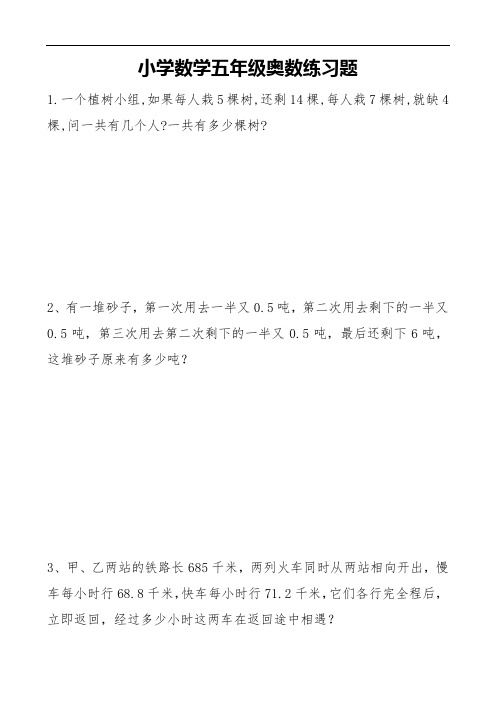 小学数学五年级奥数练习题

1.一个植树小组,如果每人栽5棵树,还剩14棵,每人栽7棵树,就缺4棵,问一共有几个人?一共有多少棵树?

2、有一堆砂子，第一次用去一半又0.5吨，第二次用去剩下的一半又0.5吨，第三次用去第二次剩下的一半又0.5吨，最后还剩下6吨，这堆砂子原来有多少吨？

3、甲、乙两站的铁路长685千米，两列火车同时从两站相向开出，慢车每小时行68.8千米,快车每小时行71.2千米,它们各行完全程后,立即返回，经过多少小时这两车在返回途中相遇？